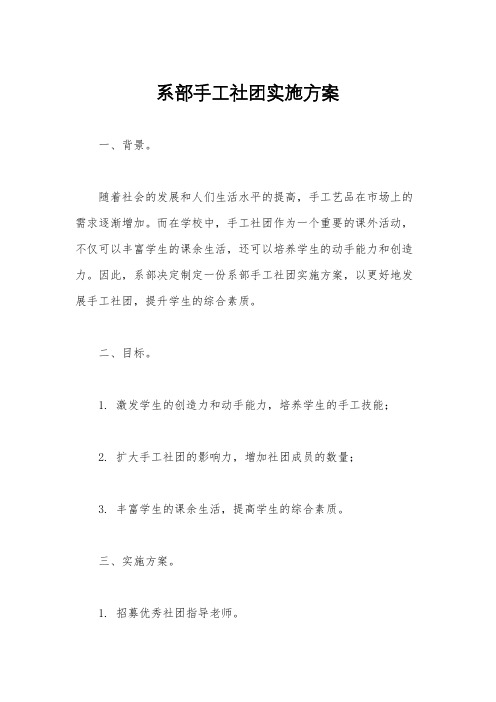 系部手工社团实施方案

一、背景。

随着社会的发展和人们生活水平的提高，手工艺品在市场上的需求逐渐增加。而在学校中，手工社团作为一个重要的课外活动，不仅可以丰富学生的课余生活，还可以培养学生的动手能力和创造力。因此，系部决定制定一份系部手工社团实施方案，以更好地发展手工社团，提升学生的综合素质。

二、目标。

1. 激发学生的创造力和动手能力，培养学生的手工技能；

2. 扩大手工社团的影响力，增加社团成员的数量；

3. 丰富学生的课余生活，提高学生的综合素质。

三、实施方案。

1. 招募优秀社团指导老师。